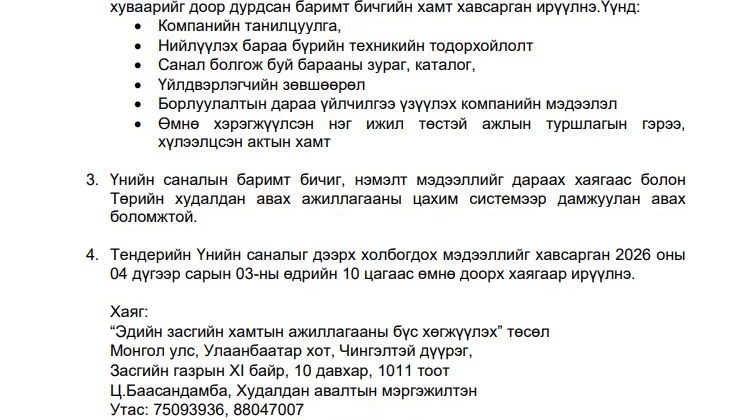 хуваарийг доор дурдсан баримт бичгийн хамт хавсарган ирүүлнэ.Үүнд:

• Компанийн танилцуулга,
• Нийлүүлэх бараа бүрийн техникийн тодорхойлолт
• Санал болгож буй барааны зураг, каталог,
• Үйлдвэрлэгчийн зөвшөөрөл
• Борлуулалтын дараа үйлчилгээ үзүүлэх компанийн мэдээлэл
• Өмнө хэрэгжүүлсэн нэг ижил төстэй ажлын туршлагын гэрээ, хүлээлцсэн актын хамт

3. Үнийн саналын баримт бичиг, нэмэлт мэдээллийг дараах хаягаас болон Төрийн худалдан авах ажиллагааны цахим системээр дамжуулан авах боломжтой.

4. Тендерийн Үнийн саналыг дээрх холбогдох мэдээллийг хавсарган 2026 оны 04 дүгээр сарын 03-ны өдрийн 10 цагаас өмнө доорх хаягаар ирүүлнэ.

Хаяг:
"Эдийн засгийн хамтын ажиллагааны бүс хөгжүүлэх" төсөл
Монгол улс, Улаанбаатар хот, Чингэлтэй дүүрэг,
Засгийн газрын XI байр, 10 давхар, 1011 тоот
Ц.Баасандамба, Худалдан авалтын мэргэжилтэн
Утас: 75093936, 88047007